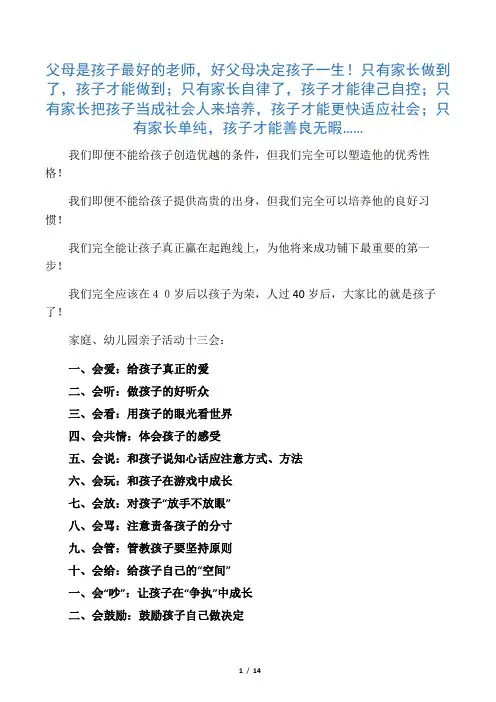 父母是孩子最好的老师，好父母决定孩子一生！只有家长做到了，孩子才能做到；只有家长自律了，孩子才能律己自控；只有家长把孩子当成社会人来培养，孩子才能更快适应社会；只有家长单纯，孩子才能善良无暇......

我们即便不能给孩子创造优越的条件，但我们完全可以塑造他的优秀性格！

我们即便不能给孩子提供高贵的出身，但我们完全可以培养他的良好习惯！

我们完全能让孩子真正赢在起跑线上，为他将来成功铺下最重要的第一步！

我们完全应该在４０岁后以孩子为荣，人过40岁后，大家比的就是孩子了！

家庭、幼儿园亲子活动十三会：

一、会爱：给孩子真正的爱

二、会听：做孩子的好听众

三、会看：用孩子的眼光看世界

四、会共情：体会孩子的感受

五、会说：和孩子说知心话应注意方式、方法

六、会玩：和孩子在游戏中成长

七、会放：对孩子“放手不放眼”

八、会骂：注意责备孩子的分寸

九、会管：管教孩子要坚持原则

十、会给：给孩子自己的“空间”

一、会“吵”：让孩子在“争执”中成长

二、会鼓励：鼓励孩子自己做决定

1 / 14